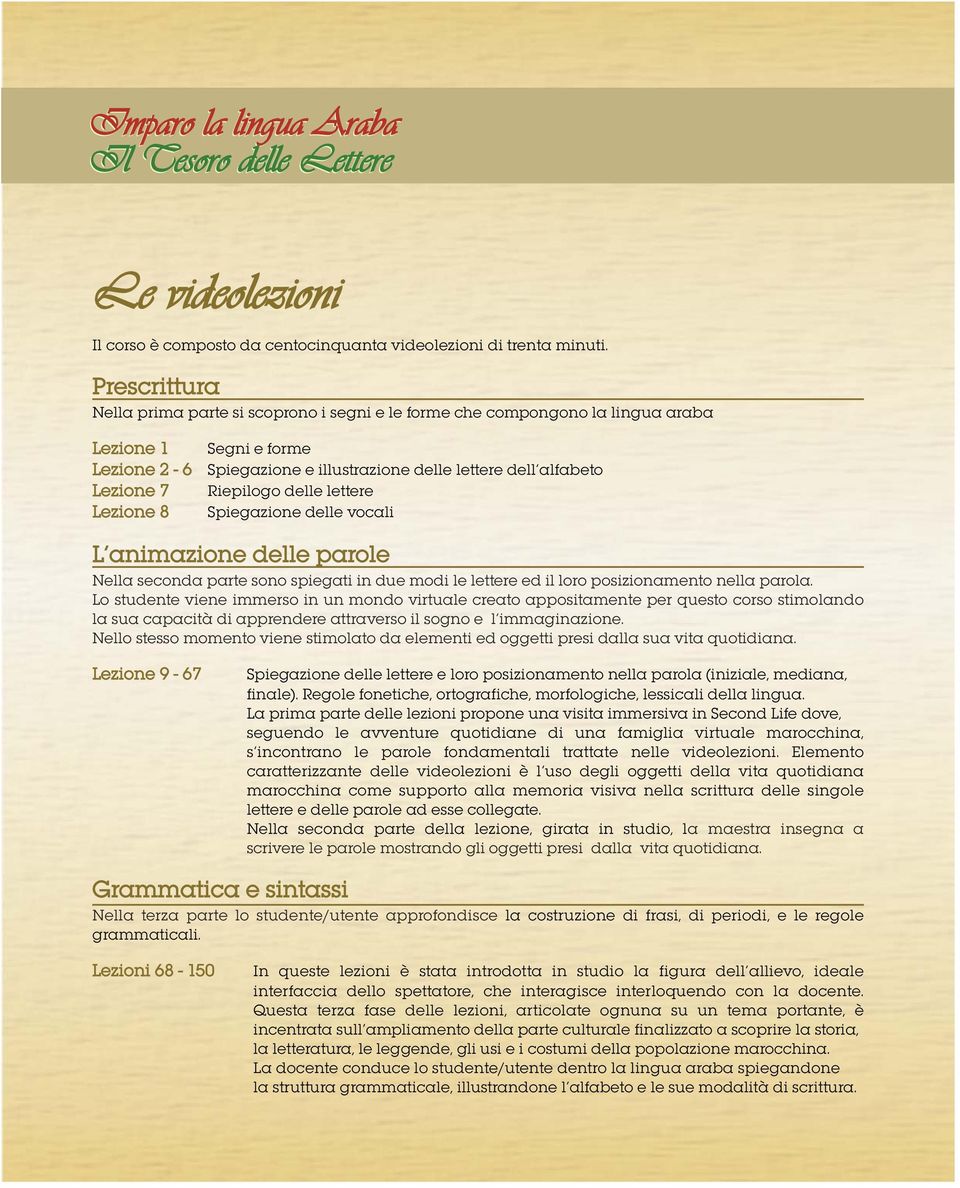 Imparo la lingua Araba
Il Tesoro delle Lettere

Le videolezioni

Il corso è composto da centocinquanta videolezioni di trenta minuti.

Prescrittura

Nella prima parte si scoprono i segni e le forme che compongono la lingua araba

Lezione 1 Segni e forme
Lezione 2 - 6 Spiegazione e illustrazione delle lettere dell'alfabeto
Lezione 7 Riepilogo delle lettere
Lezione 8 Spiegazione delle vocali

L'animazione delle parole

Nella seconda parte sono spiegati in due modi le lettere ed il loro posizionamento nella parola.
Lo studente viene immerso in un mondo virtuale creato appositamente per questo corso stimolando la sua capacità di apprendere attraverso il sogno e l'immaginazione.
Nello stesso momento viene stimolato da elementi ed oggetti presi dalla sua vita quotidiana.

Lezione 9 - 67

Spiegazione delle lettere e loro posizionamento nella parola (iniziale, mediana, finale). Regole fonetiche, ortografiche, morfologiche, lessicali della lingua.
La prima parte delle lezioni propone una visita immersiva in Second Life dove, seguendo le avventure quotidiane di una famiglia virtuale marocchina, s'incontrano le parole fondamentali trattate nelle videolezioni. Elemento caratterizzante delle videolezioni è l'uso degli oggetti della vita quotidiana marocchina come supporto alla memoria visiva nella scrittura delle singole lettere e delle parole ad esse collegate.
Nella seconda parte della lezione, girata in studio, la maestra insegna a scrivere le parole mostrando gli oggetti presi dalla vita quotidiana.

Grammatica e sintassi

Nella terza parte lo studente/utente approfondisce la costruzione di frasi, di periodi, e le regole grammaticali.

Lezioni 68 - 150

In queste lezioni è stata introdotta in studio la figura dell'allievo, ideale interfaccia dello spettatore, che interagisce interloquendo con la docente. Questa terza fase delle lezioni, articolate ognuna su un tema portante, è incentrata sull'ampliamento della parte culturale finalizzato a scoprire la storia, la letteratura, le leggende, gli usi e i costumi della popolazione marocchina.
La docente conduce lo studente/utente dentro la lingua araba spiegandone la struttura grammaticale, illustrandone l'alfabeto e le sue modalità di scrittura.